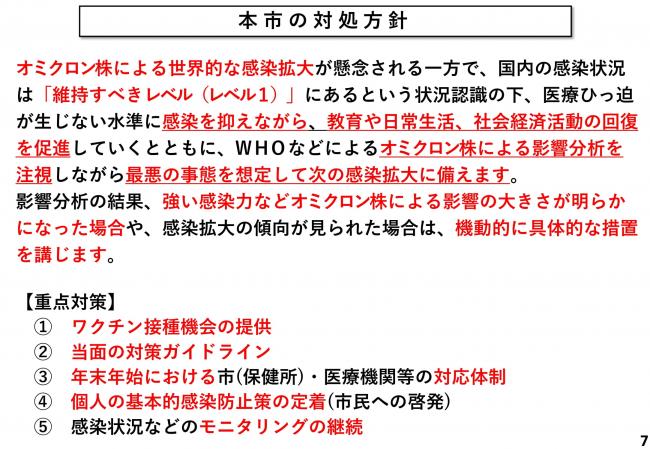 本市の対処方針

オミクロン株による世界的な感染拡大が懸念される一方で、国内の感染状況は「維持すべきレベル（レベル１）」にあるという状況認識の下、医療ひっ迫が生じない水準に感染を抑えながら、教育や日常生活、社会経済活動の回復を促進していくとともに、ＷＨＯなどによるオミクロン株による影響分析を注視しながら最悪の事態を想定して次の感染拡大に備えます。
影響分析の結果、強い感染力などオミクロン株による影響の大きさが明らかになった場合や、感染拡大の傾向が見られた場合は、機動的に具体的な措置を講じます。

【重点対策】
① ワクチン接種機会の提供
② 当面の対策ガイドライン
③ 年末年始における市(保健所)・医療機関等の対応体制
④ 個人の基本的感染防止策の定着(市民への啓発)
⑤ 感染状況などのモニタリングの継続

7